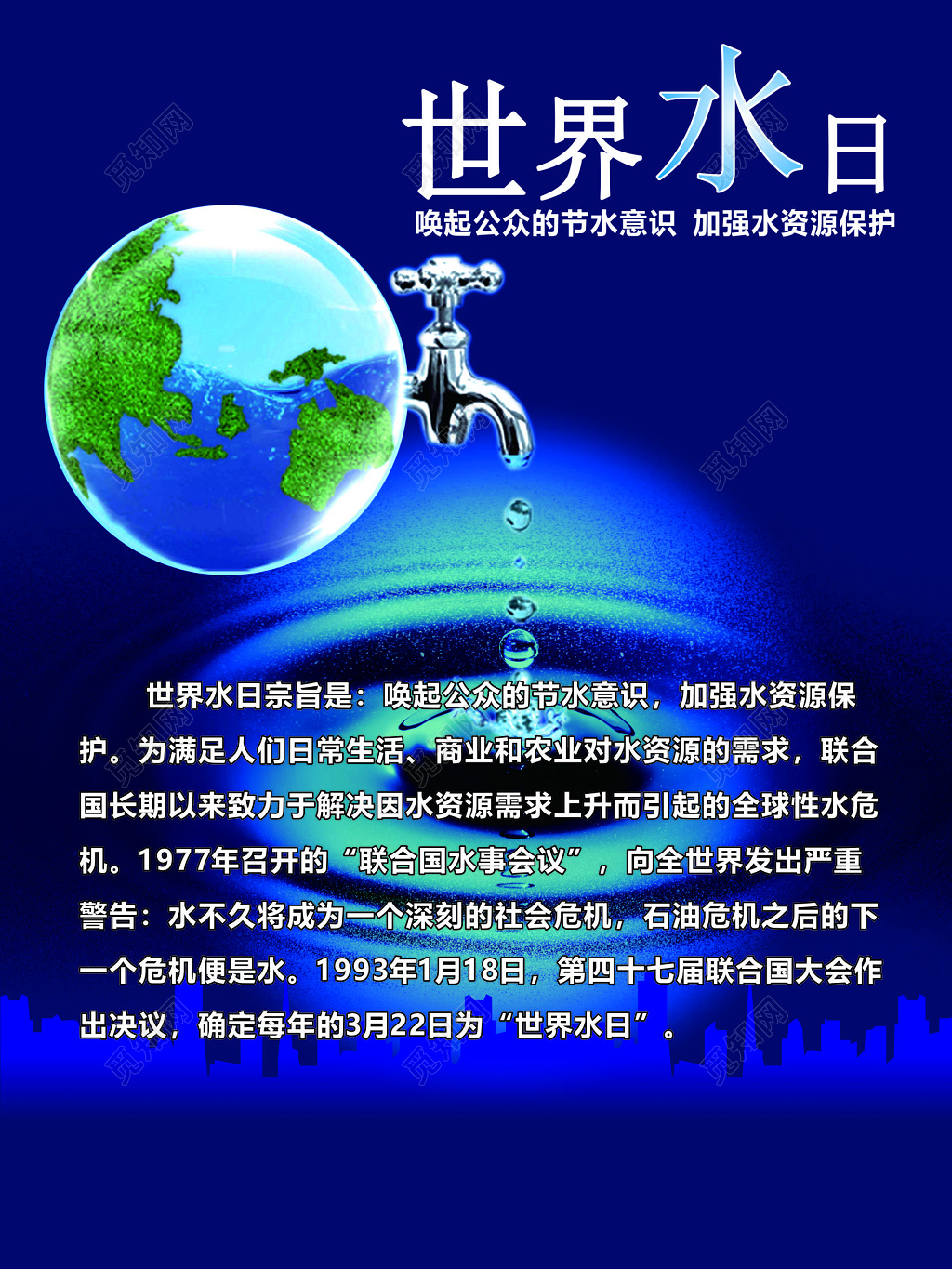 世界水日

唤起公众的节水意识 加强水资源保护

世界水日宗旨是：唤起公众的节水意识，加强水资源保护。为满足人们日常生活、商业和农业对水资源的需求，联合国长期以来致力于解决因水资源需求上升而引起的全球性水危机。1977年召开的“联合国水事会议”，向全世界发出严重警告：水不久将成为一个深刻的社会危机，石油危机之后的下一个危机便是水。1993年1月18日，第四十七届联合国大会作出决议，确定每年的3月22日为“世界水日”。

觅知网